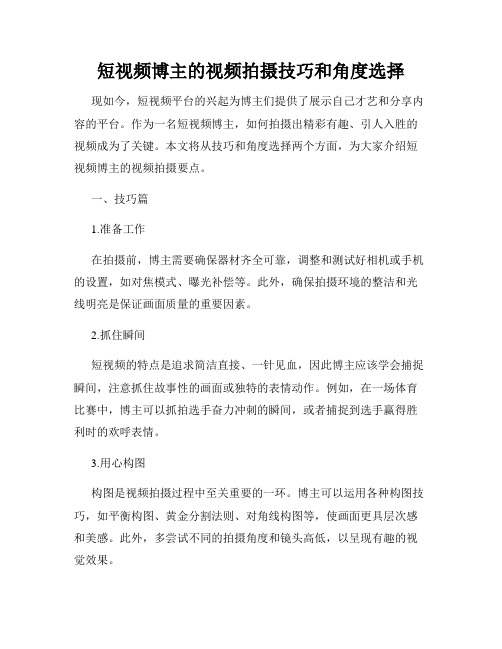 短视频博主的视频拍摄技巧和角度选择

现如今，短视频平台的兴起为博主们提供了展示自己才艺和分享内容的平台。作为一名短视频博主，如何拍摄出精彩有趣、引人入胜的视频成为了关键。本文将从技巧和角度选择两个方面，为大家介绍短视频博主的视频拍摄要点。

一、技巧篇

1.准备工作

在拍摄前，博主需要确保器材齐全可靠，调整和测试好相机或手机的设置，如对焦模式、曝光补偿等。此外，确保拍摄环境的整洁和光线明亮是保证画面质量的重要因素。

2.抓住瞬间

短视频的特点是追求简洁直接、一针见血，因此博主应该学会捕捉瞬间，注意抓住故事性的画面或独特的表情动作。例如，在一场体育比赛中，博主可以抓拍选手奋力冲刺的瞬间，或者捕捉到选手赢得胜利时的欢呼表情。

3.用心构图

构图是视频拍摄过程中至关重要的一环。博主可以运用各种构图技巧，如平衡构图、黄金分割法则、对角线构图等，使画面更具层次感和美感。此外，多尝试不同的拍摄角度和镜头高低，以呈现有趣的视觉效果。